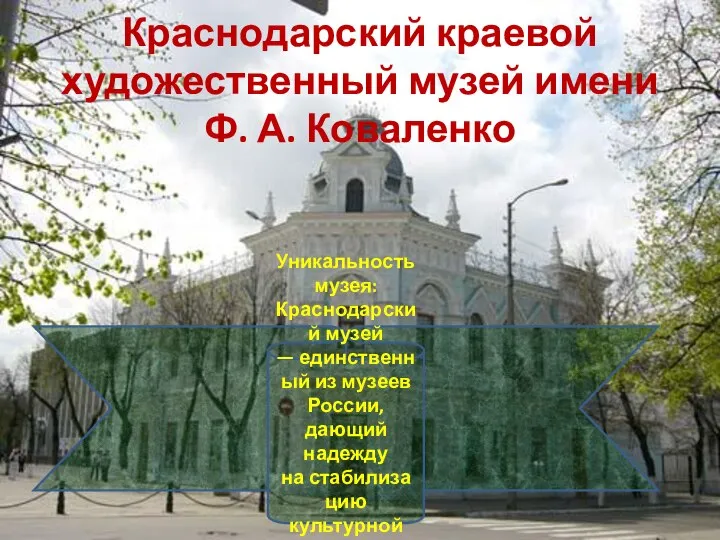 Краснодарский краевой художественный музей имени Ф. А. Коваленко

Уникальность музея: Краснодарский музей — единственный из музеев России, дающий надежду на стабилизацию культурной